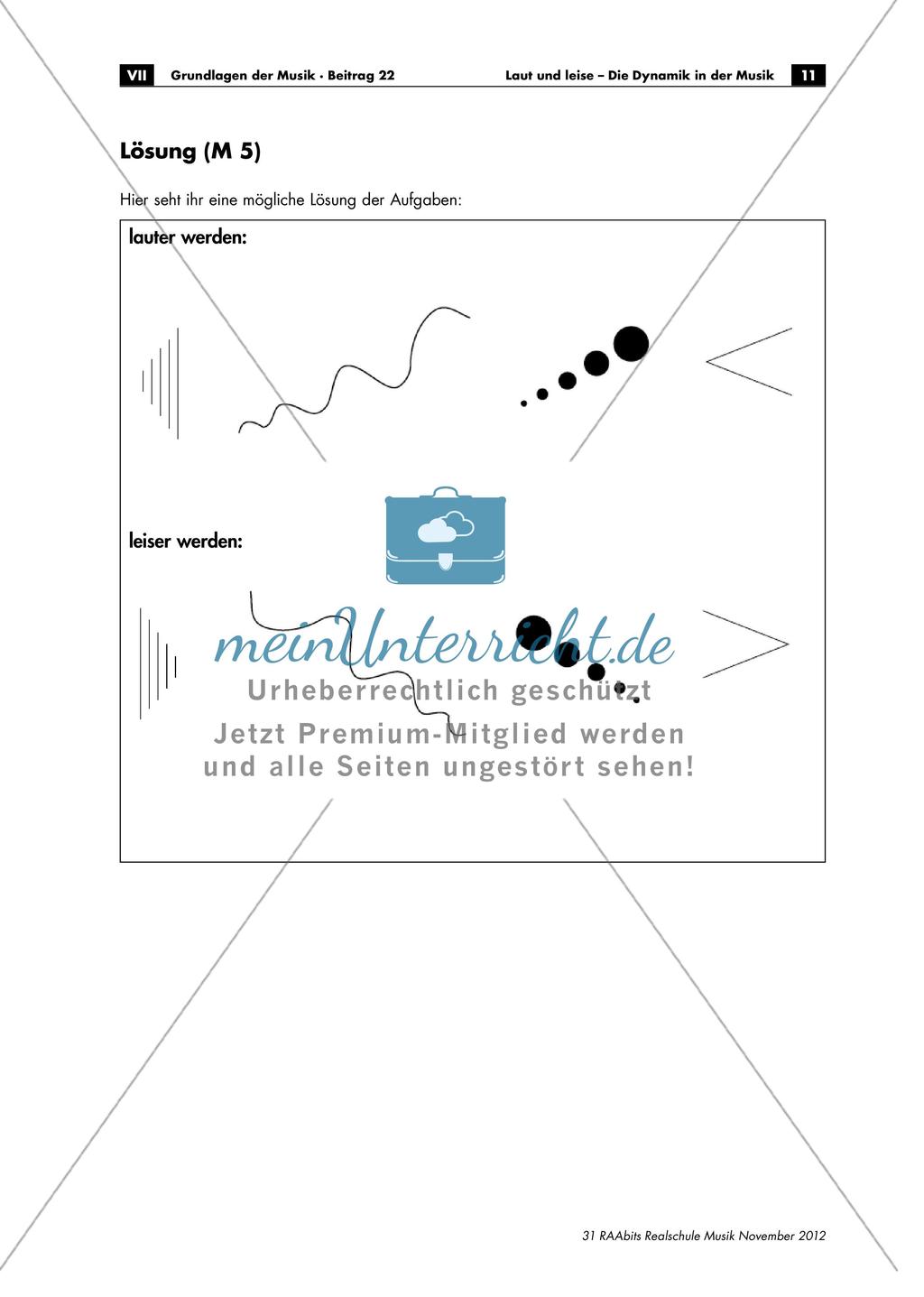 VII Grundlagen der Musik · Beitrag 22 Laut und leise – Die Dynamik in der Musik 11

Lösung (M 5)

Hier seht ihr eine mögliche Lösung der Aufgaben:

lauter werden:

leiser werden:

meinUnterricht.de
Urheberrechtlich geschützt
Jetzt Premium-Mitglied werden
und alle Seiten ungestört sehen!

31 RAAbits Realschule Musik November 2012